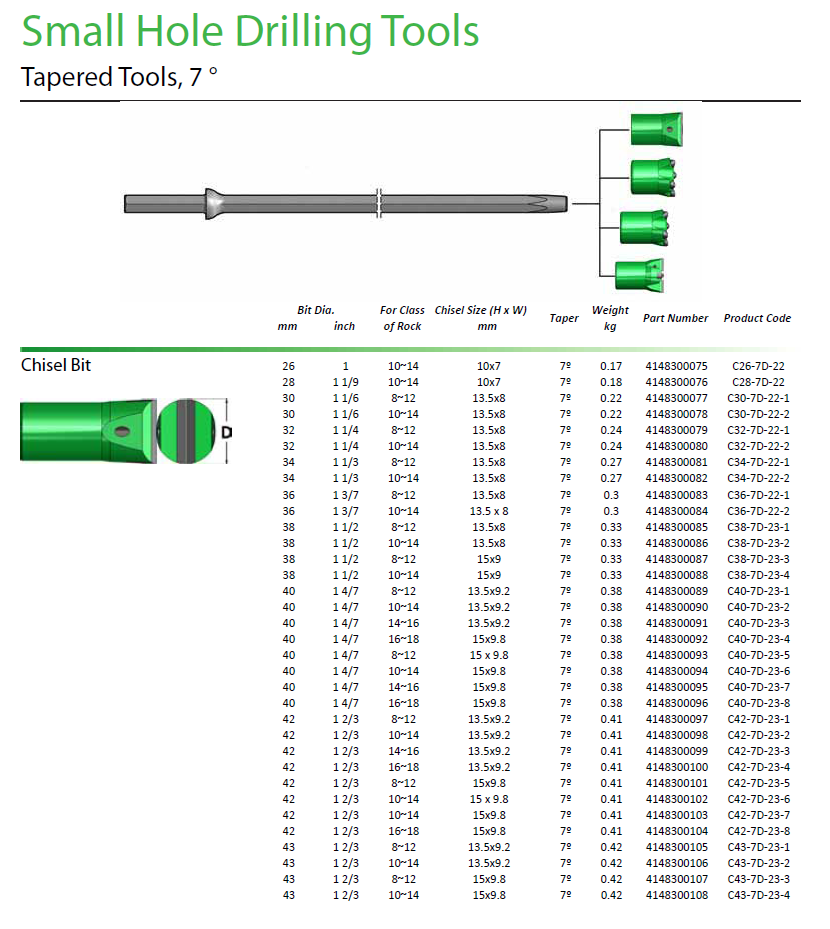 Small Hole Drilling Tools

Tapered Tools, 7 °

Chisel Bit

D

| Bit Dia. mm | inch | For Class of Rock | Chisel Size (H x W) mm | Taper | Weight kg | Part Number | Product Code |
|---|---|---|---|---|---|---|---|
| 26 | 1 | 10~14 | 10x7 | 7º | 0.17 | 4148300075 | C26-7D-22 |
| 28 | 1 1/9 | 10~14 | 10x7 | 7º | 0.18 | 4148300076 | C28-7D-22 |
| 30 | 1 1/6 | 8~12 | 13.5x8 | 7º | 0.22 | 4148300077 | C30-7D-22-1 |
| 30 | 1 1/6 | 10~14 | 13.5x8 | 7º | 0.22 | 4148300078 | C30-7D-22-2 |
| 32 | 1 1/4 | 8~12 | 13.5x8 | 7º | 0.24 | 4148300079 | C32-7D-22-1 |
| 32 | 1 1/4 | 10~14 | 13.5x8 | 7º | 0.24 | 4148300080 | C32-7D-22-2 |
| 34 | 1 1/3 | 8~12 | 13.5x8 | 7º | 0.27 | 4148300081 | C34-7D-22-1 |
| 34 | 1 1/3 | 10~14 | 13.5x8 | 7º | 0.27 | 4148300082 | C34-7D-22-2 |
| 36 | 1 3/7 | 8~12 | 13.5x8 | 7º | 0.3 | 4148300083 | C36-7D-22-1 |
| 36 | 1 3/7 | 10~14 | 13.5 x 8 | 7º | 0.3 | 4148300084 | C36-7D-22-2 |
| 38 | 1 1/2 | 8~12 | 13.5x8 | 7º | 0.33 | 4148300085 | C38-7D-23-1 |
| 38 | 1 1/2 | 10~14 | 13.5x8 | 7º | 0.33 | 4148300086 | C38-7D-23-2 |
| 38 | 1 1/2 | 8~12 | 15x9 | 7º | 0.33 | 4148300087 | C38-7D-23-3 |
| 38 | 1 1/2 | 10~14 | 15x9 | 7º | 0.33 | 4148300088 | C38-7D-23-4 |
| 40 | 1 4/7 | 8~12 | 13.5x9.2 | 7º | 0.38 | 4148300089 | C40-7D-23-1 |
| 40 | 1 4/7 | 10~14 | 13.5x9.2 | 7º | 0.38 | 4148300090 | C40-7D-23-2 |
| 40 | 1 4/7 | 14~16 | 13.5x9.2 | 7º | 0.38 | 4148300091 | C40-7D-23-3 |
| 40 | 1 4/7 | 16~18 | 15x9.8 | 7º | 0.38 | 4148300092 | C40-7D-23-4 |
| 40 | 1 4/7 | 8~12 | 15 x 9.8 | 7º | 0.38 | 4148300093 | C40-7D-23-5 |
| 40 | 1 4/7 | 10~14 | 15x9.8 | 7º | 0.38 | 4148300094 | C40-7D-23-6 |
| 40 | 1 4/7 | 14~16 | 15x9.8 | 7º | 0.38 | 4148300095 | C40-7D-23-7 |
| 40 | 1 4/7 | 16~18 | 15x9.8 | 7º | 0.38 | 4148300096 | C40-7D-23-8 |
| 42 | 1 2/3 | 8~12 | 13.5x9.2 | 7º | 0.41 | 4148300097 | C42-7D-23-1 |
| 42 | 1 2/3 | 10~14 | 13.5x9.2 | 7º | 0.41 | 4148300098 | C42-7D-23-2 |
| 42 | 1 2/3 | 14~16 | 13.5x9.2 | 7º | 0.41 | 4148300099 | C42-7D-23-3 |
| 42 | 1 2/3 | 16~18 | 13.5x9.2 | 7º | 0.41 | 4148300100 | C42-7D-23-4 |
| 42 | 1 2/3 | 8~12 | 15x9.8 | 7º | 0.41 | 4148300101 | C42-7D-23-5 |
| 42 | 1 2/3 | 10~14 | 15 x 9.8 | 7º | 0.41 | 4148300102 | C42-7D-23-6 |
| 42 | 1 2/3 | 10~14 | 15x9.8 | 7º | 0.41 | 4148300103 | C42-7D-23-7 |
| 42 | 1 2/3 | 16~18 | 15x9.8 | 7º | 0.41 | 4148300104 | C42-7D-23-8 |
| 43 | 1 2/3 | 8~12 | 13.5x9.2 | 7º | 0.42 | 4148300105 | C43-7D-23-1 |
| 43 | 1 2/3 | 10~14 | 13.5x9.2 | 7º | 0.42 | 4148300106 | C43-7D-23-2 |
| 43 | 1 2/3 | 8~12 | 15x9.8 | 7º | 0.42 | 4148300107 | C43-7D-23-3 |
| 43 | 1 2/3 | 10~14 | 15x9.8 | 7º | 0.42 | 4148300108 | C43-7D-23-4 |